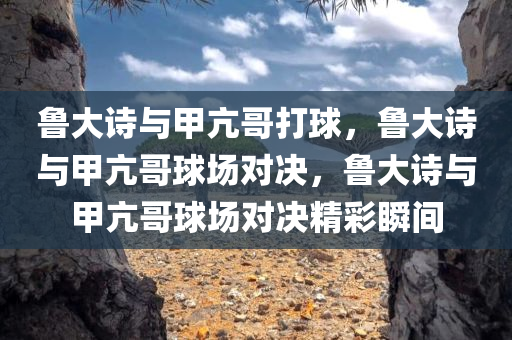 鲁大诗与甲亢哥打球，鲁大诗与甲亢哥球场对决，鲁大诗与甲亢哥球场对决精彩瞬间